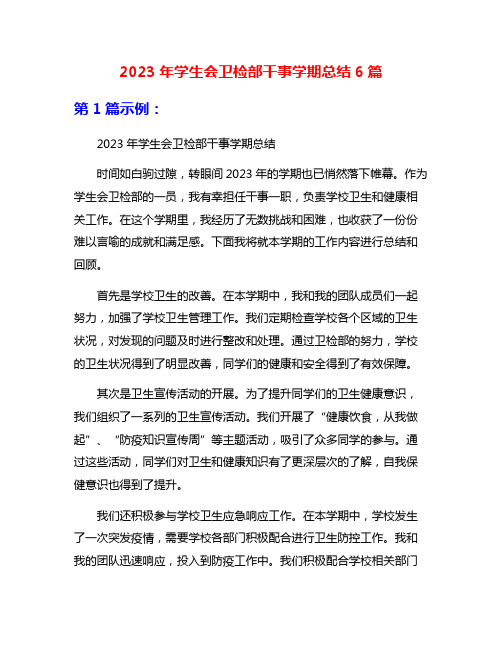 2023 年学生会卫检部干事学期总结 6 篇

第 1 篇示例：

2023 年学生会卫检部干事学期总结

时间如白驹过隙，转眼间 2023 年的学期也已悄然落下帷幕。作为学生会卫检部的一员，我有幸担任干事一职，负责学校卫生和健康相关工作。在这个学期里，我经历了无数挑战和困难，也收获了一份份难以言喻的成就和满足感。下面我将就本学期的工作内容进行总结和回顾。

首先是学校卫生的改善。在本学期中，我和我的团队成员们一起努力，加强了学校卫生管理工作。我们定期检查学校各个区域的卫生状况，对发现的问题及时进行整改和处理。通过卫检部的努力，学校的卫生状况得到了明显改善，同学们的健康和安全得到了有效保障。

其次是卫生宣传活动的开展。为了提升同学们的卫生健康意识，我们组织了一系列的卫生宣传活动。我们开展了“健康饮食，从我做起”、“防疫知识宣传周”等主题活动，吸引了众多同学的参与。通过这些活动，同学们对卫生和健康知识有了更深层次的了解，自我保健意识也得到了提升。

我们还积极参与学校卫生应急响应工作。在本学期中，学校发生了一次突发疫情，需要学校各部门积极配合进行卫生防控工作。我和我的团队迅速响应，投入到防疫工作中。我们积极配合学校相关部门